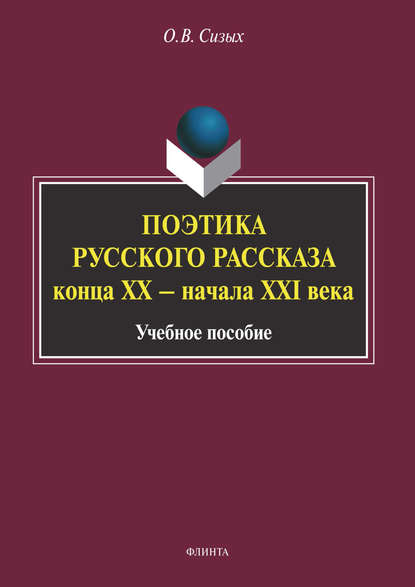 О.В. Сизых

ПОЭТИКА
РУССКОГО РАССКАЗА
конца XX – начала XXI века

Учебное пособие

ФЛИНТА